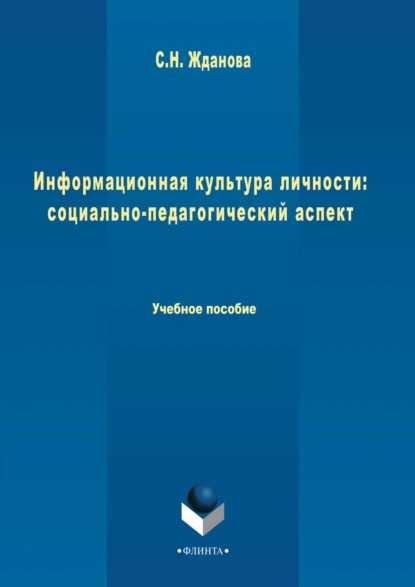 С.Н. Жданова

Информационная культура личности: социально-педагогический аспект

Учебное пособие

•ФЛИНТА•